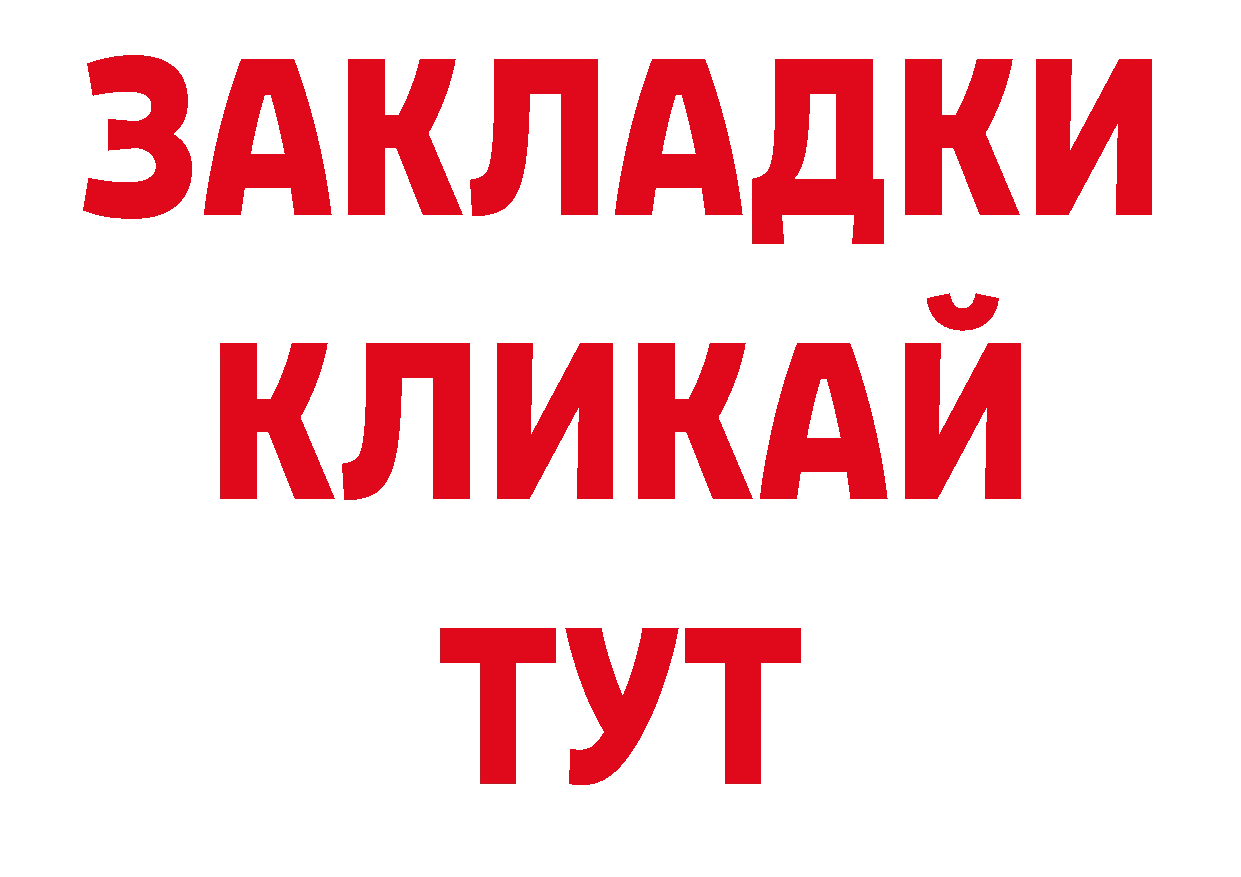 ЗАКЛАДКИ
КЛИКАЙ
ТУТ